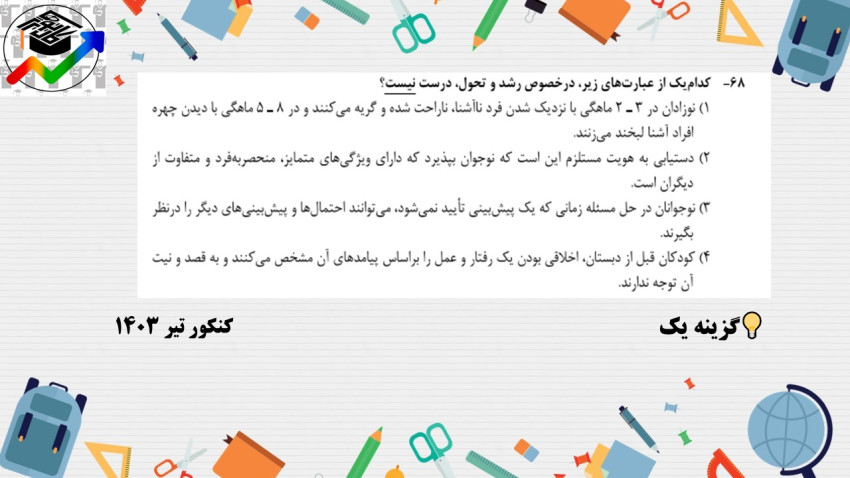 ۶۸- کدام‌یک از عبارت‌های زیر، درخصوص رشد و تحول، درست نیست؟

۱) نوزادان در ۳ ـ ۲ ماهگی با نزدیک شدن فرد ناآشنا، ناراحت شده و گریه می‌کنند و در ۸ ـ ۵ ماهگی با دیدن چهره افراد آشنا لبخند می‌زنند.

۲) دستیابی به هویت مستلزم این است که نوجوان بپذیرد که دارای ویژگی‌های متمایز، منحصربه‌فرد و متفاوت از دیگران است.

۳) نوجوانان در حل مسئله زمانی که یک پیش‌بینی تأیید نمی‌شود، می‌توانند احتمال‌ها و پیش‌بینی‌های دیگر را درنظر بگیرند.

۴) کودکان قبل از دبستان، اخلاقی بودن یک رفتار و عمل را براساس پیامدهای آن مشخص می‌کنند و به قصد و نیت آن توجه ندارند.

گزینه یک

کنکور تیر ۱۴۰۳